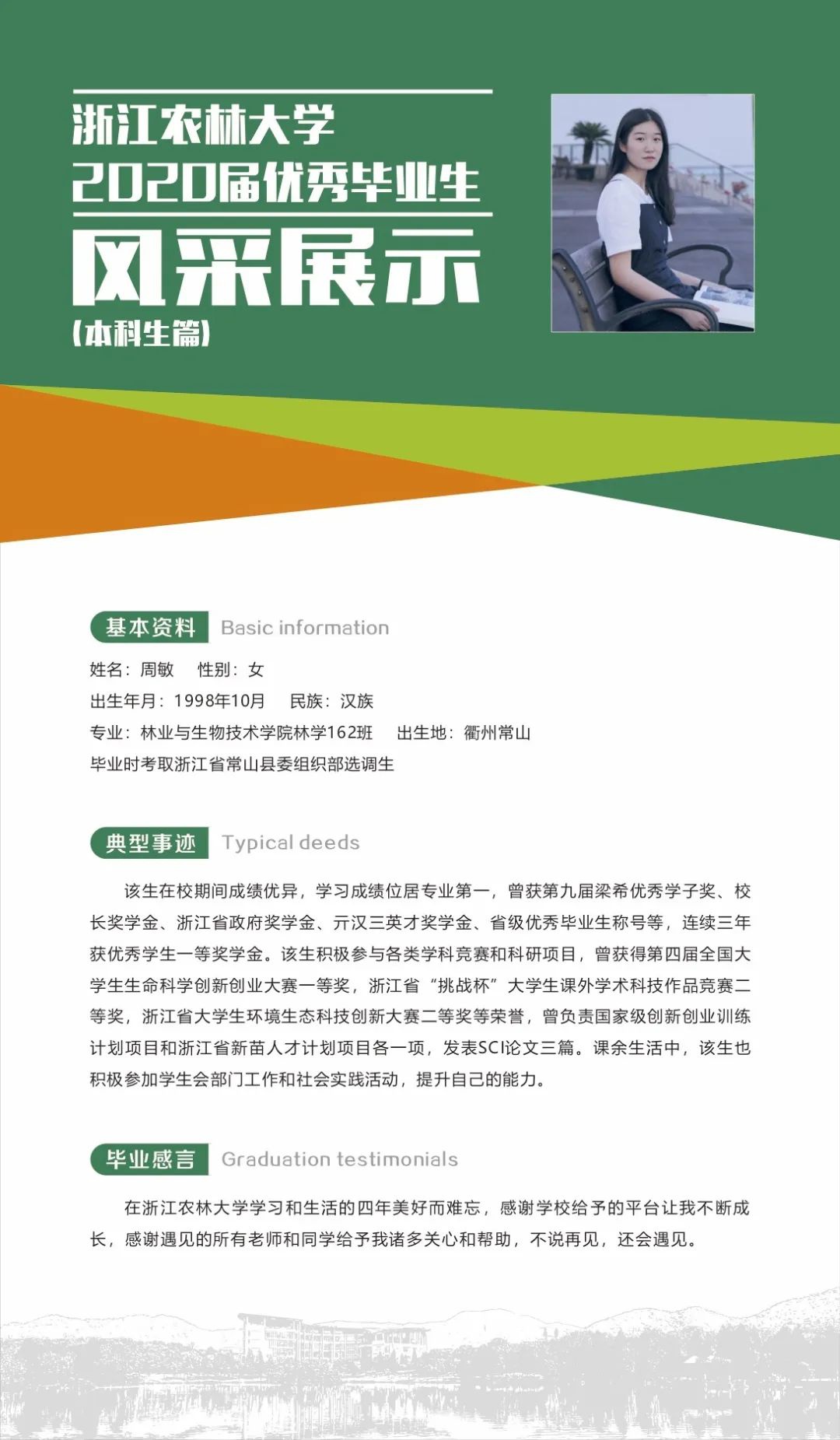 浙江农林大学
2020届优秀毕业生
风采展示
（本科生篇）

基本资料 Basic information

姓名：周敏　性别：女
出生年月：1998年10月　民族：汉族
专业：林业与生物技术学院林学162班　出生地：衢州常山
毕业时考取浙江省常山县委组织部选调生

典型事迹 Typical deeds

该生在校期间成绩优异，学习成绩位居专业第一，曾获第九届梁希优秀学子奖、校长奖学金、浙江省政府奖学金、亓汉三英才奖学金、省级优秀毕业生称号等，连续三年获优秀学生一等奖学金。该生积极参与各类学科竞赛和科研项目，曾获得第四届全国大学生生命科学创新创业大赛一等奖，浙江省“挑战杯”大学生课外学术科技作品竞赛二等奖，浙江省大学生环境生态科技创新大赛二等奖等荣誉，曾负责国家级创新创业训练计划项目和浙江省新苗人才计划项目各一项，发表SCI论文三篇。课余生活中，该生也积极参加学生会部门工作和社会实践活动，提升自己的能力。

毕业感言 Graduation testimonials

在浙江农林大学学习和生活的四年美好而难忘，感谢学校给予的平台让我不断成长，感谢遇见的所有老师和同学给予我诸多关心和帮助，不说再见，还会遇见。